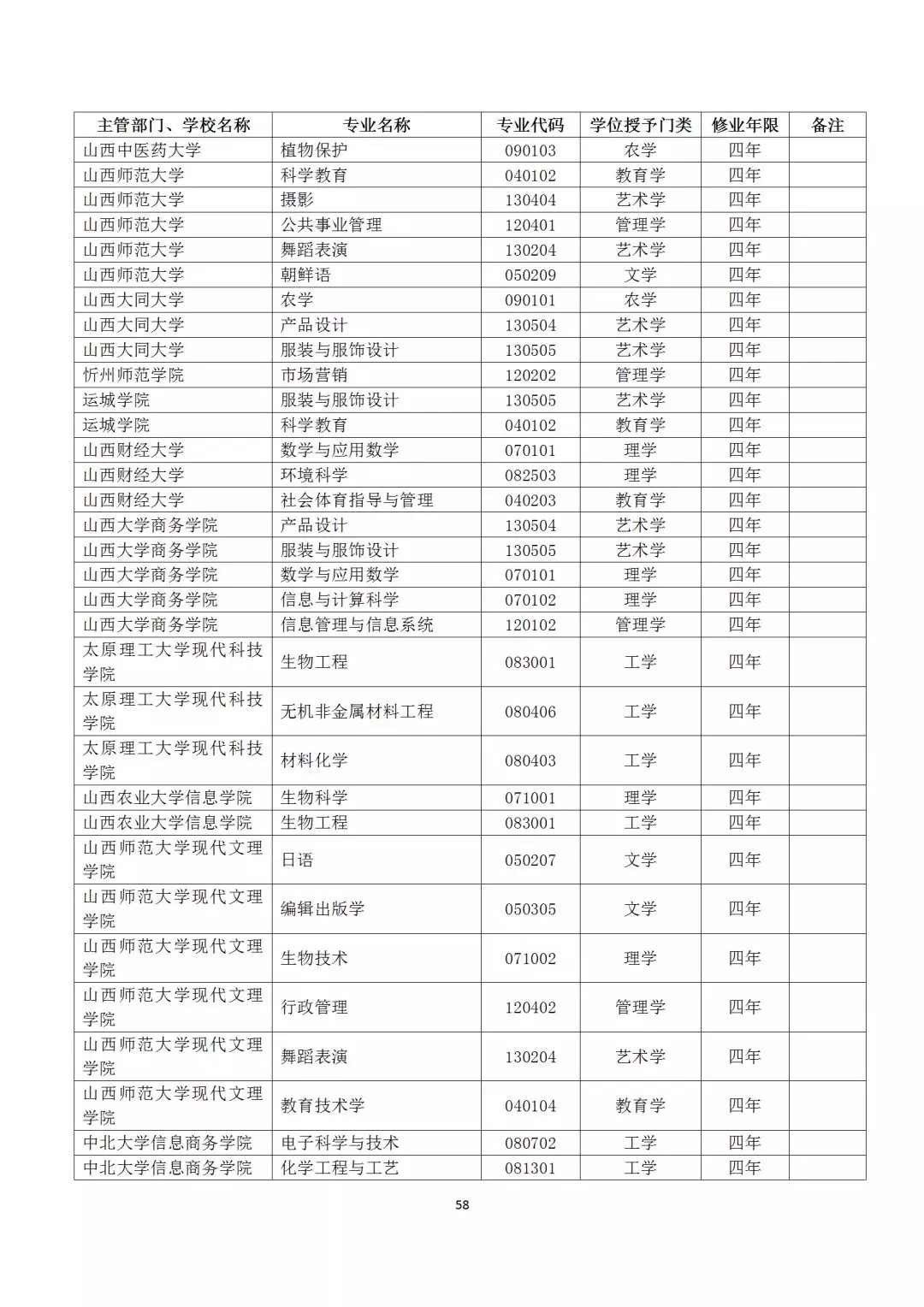 | 主管部门、学校名称 | 专业名称 | 专业代码 | 学位授予门类 | 修业年限 | 备注 |
|---|---|---|---|---|---|
| 山西中医药大学 | 植物保护 | 090103 | 农学 | 四年 | |
| 山西师范大学 | 科学教育 | 040102 | 教育学 | 四年 | |
| 山西师范大学 | 摄影 | 130404 | 艺术学 | 四年 | |
| 山西师范大学 | 公共事业管理 | 120401 | 管理学 | 四年 | |
| 山西师范大学 | 舞蹈表演 | 130204 | 艺术学 | 四年 | |
| 山西师范大学 | 朝鲜语 | 050209 | 文学 | 四年 | |
| 山西大同大学 | 农学 | 090101 | 农学 | 四年 | |
| 山西大同大学 | 产品设计 | 130504 | 艺术学 | 四年 | |
| 山西大同大学 | 服装与服饰设计 | 130505 | 艺术学 | 四年 | |
| 忻州师范学院 | 市场营销 | 120202 | 管理学 | 四年 | |
| 运城学院 | 服装与服饰设计 | 130505 | 艺术学 | 四年 | |
| 运城学院 | 科学教育 | 040102 | 教育学 | 四年 | |
| 山西财经大学 | 数学与应用数学 | 070101 | 理学 | 四年 | |
| 山西财经大学 | 环境科学 | 082503 | 理学 | 四年 | |
| 山西财经大学 | 社会体育指导与管理 | 040203 | 教育学 | 四年 | |
| 山西大学商务学院 | 产品设计 | 130504 | 艺术学 | 四年 | |
| 山西大学商务学院 | 服装与服饰设计 | 130505 | 艺术学 | 四年 | |
| 山西大学商务学院 | 数学与应用数学 | 070101 | 理学 | 四年 | |
| 山西大学商务学院 | 信息与计算科学 | 070102 | 理学 | 四年 | |
| 山西大学商务学院 | 信息管理与信息系统 | 120102 | 管理学 | 四年 | |
| 太原理工大学现代科技学院 | 生物工程 | 083001 | 工学 | 四年 | |
| 太原理工大学现代科技学院 | 无机非金属材料工程 | 080406 | 工学 | 四年 | |
| 太原理工大学现代科技学院 | 材料化学 | 080403 | 工学 | 四年 | |
| 山西农业大学信息学院 | 生物科学 | 071001 | 理学 | 四年 | |
| 山西农业大学信息学院 | 生物工程 | 083001 | 工学 | 四年 | |
| 山西师范大学现代文理学院 | 日语 | 050207 | 文学 | 四年 | |
| 山西师范大学现代文理学院 | 编辑出版学 | 050305 | 文学 | 四年 | |
| 山西师范大学现代文理学院 | 生物技术 | 071002 | 理学 | 四年 | |
| 山西师范大学现代文理学院 | 行政管理 | 120402 | 管理学 | 四年 | |
| 山西师范大学现代文理学院 | 舞蹈表演 | 130204 | 艺术学 | 四年 | |
| 山西师范大学现代文理学院 | 教育技术学 | 040104 | 教育学 | 四年 | |
| 中北大学信息商务学院 | 电子科学与技术 | 080702 | 工学 | 四年 | |
| 中北大学信息商务学院 | 化学工程与工艺 | 081301 | 工学 | 四年 | |

58